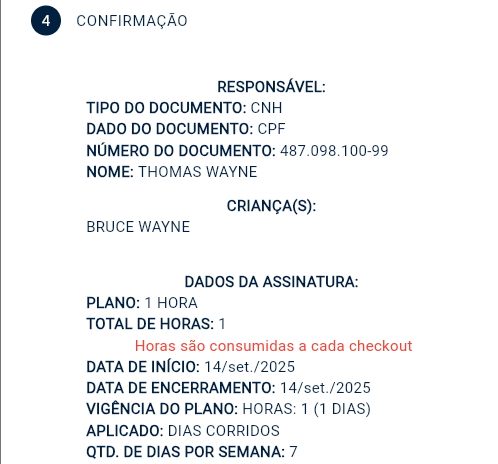 4 CONFIRMAÇÃO

RESPONSÁVEL:
TIPO DO DOCUMENTO: CNH
DADO DO DOCUMENTO: CPF
NÚMERO DO DOCUMENTO: 487.098.100-99
NOME: THOMAS WAYNE

CRIANÇA(S):
BRUCE WAYNE

DADOS DA ASSINATURA:
PLANO: 1 HORA
TOTAL DE HORAS: 1
Horas são consumidas a cada checkout
DATA DE INÍCIO: 14/set./2025
DATA DE ENCERRAMENTO: 14/set./2025
VIGÊNCIA DO PLANO: HORAS: 1 (1 DIAS)
APLICADO: DIAS CORRIDOS
QTD. DE DIAS POR SEMANA: 7